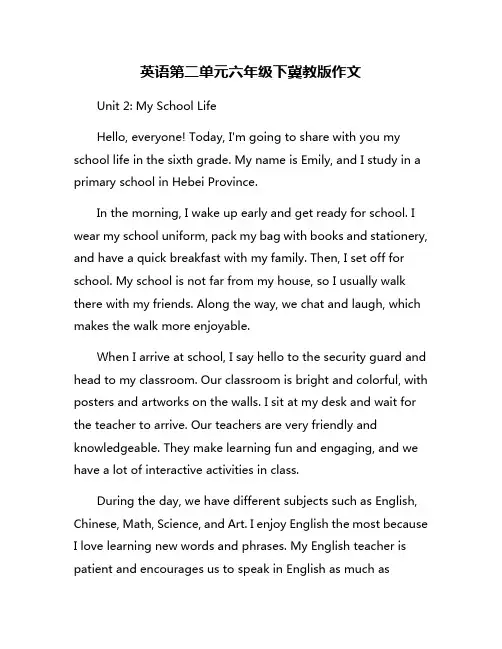 英语第二单元六年级下冀教版作文

Unit 2: My School Life

Hello, everyone! Today, I'm going to share with you my school life in the sixth grade. My name is Emily, and I study in a primary school in Hebei Province.

In the morning, I wake up early and get ready for school. I wear my school uniform, pack my bag with books and stationery, and have a quick breakfast with my family. Then, I set off for school. My school is not far from my house, so I usually walk there with my friends. Along the way, we chat and laugh, which makes the walk more enjoyable.

When I arrive at school, I say hello to the security guard and head to my classroom. Our classroom is bright and colorful, with posters and artworks on the walls. I sit at my desk and wait for the teacher to arrive. Our teachers are very friendly and knowledgeable. They make learning fun and engaging, and we have a lot of interactive activities in class.

During the day, we have different subjects such as English, Chinese, Math, Science, and Art. I enjoy English the most because I love learning new words and phrases. My English teacher is patient and encourages us to speak in English as much as